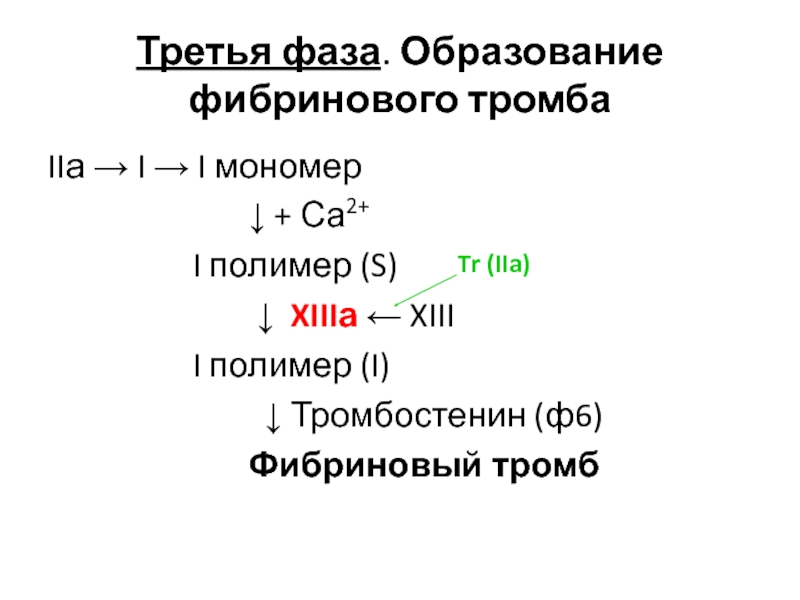 Третья фаза. Образование фибринового тромба

IIa → I → I мономер

↓ + $Ca^{2+}$

I полимер (S)

Tr (IIa)

↓ XIIIa ← XIII

I полимер (I)

↓ Тромбостенин (ф6)

Фибриновый тромб